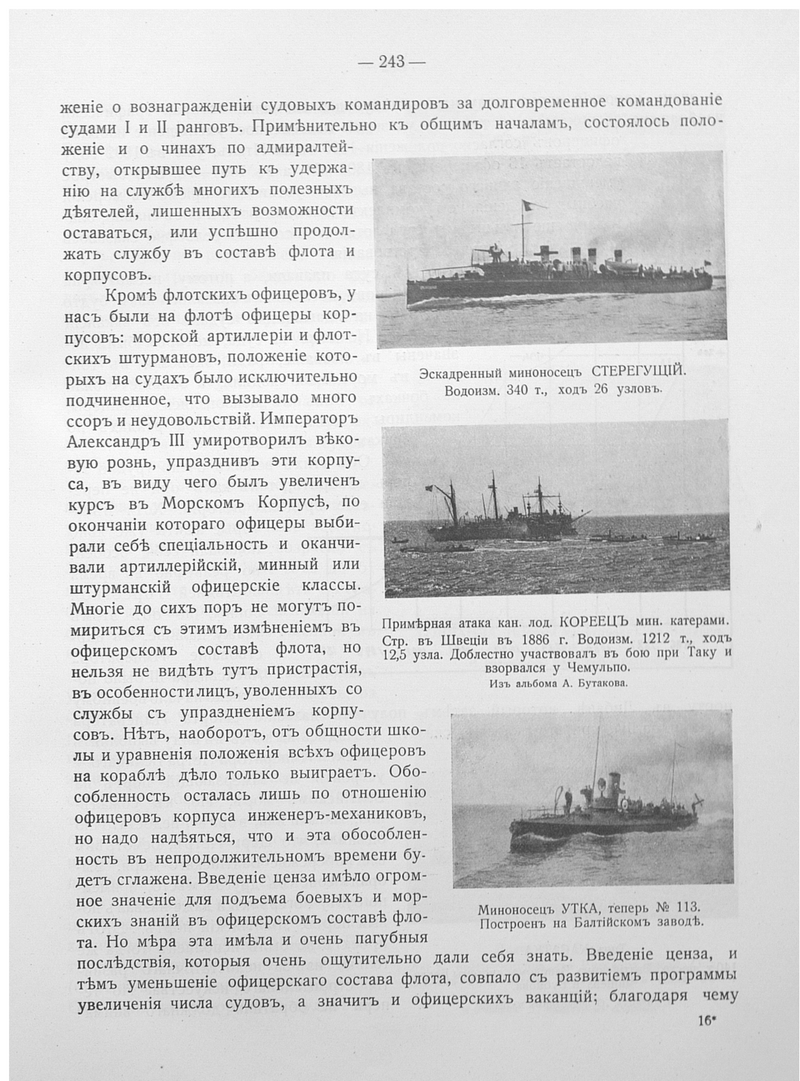 — 243 —

женіе о вознагражденіи судовыхъ командировъ за долговременное командованіе судами I и II ранговъ. Примѣнительно къ общимъ началамъ, состоялось положеніе и о чинахъ по адмиралтейству, открывшее путь къ удержанію на службѣ многихъ полезныхъ дѣятелей, лишенныхъ возможности оставаться, или успѣшно продолжать службу въ составѣ флота и корпусовъ.

Кромѣ флотскихъ офицеровъ, у насъ были на флотѣ офицеры корпусовъ: морской артиллеріи и флотскихъ штурмановъ, положеніе которыхъ на судахъ было исключительно подчиненное, что вызывало много ссоръ и неудовольствій. Императоръ Александръ III умиротворилъ вѣковую рознь, упразднивъ эти корпуса, въ виду чего былъ увеличенъ курсъ въ Морскомъ Корпусѣ, по окончаніи котораго офицеры выбирали себѣ спеціальность и оканчивали артиллерійскій, минный или штурманскій офицерскіе классы. Многіе до сихъ поръ не могутъ помириться съ этимъ измѣненіемъ въ офицерскомъ составѣ флота, но нельзя не видѣть тутъ пристрастія, въ особенности лицъ, уволенныхъ со службы съ упраздненіемъ корпусовъ. Нѣтъ, наоборотъ, отъ общности школы и уравненія положенія всѣхъ офицеровъ на кораблѣ дѣло только выиграетъ. Обособленность осталась лишь по отношенію офицеровъ корпуса инженеръ-механиковъ, но надо надѣяться, что и эта обособленность въ непродолжительномъ времени будетъ сглажена. Введеніе ценза имѣло огромное значеніе для подъема боевыхъ и морскихъ знаній въ офицерскомъ составѣ флота. Но мѣра эта имѣла и очень пагубныя послѣдствія, которыя очень ощутительно дали себя знать. Введеніе ценза, и тѣмъ уменьшеніе офицерскаго состава флота, совпало съ развитіемъ программы увеличенія числа судовъ, а значитъ и офицерскихъ вакансій; благодаря чему

Эскадренный миноносецъ СТЕРЕГУЩІЙ. Водоизм. 340 т., ходъ 26 узловъ.

Примѣрная атака кан. лод. КОРЕЕЦЪ мин. катерами. Стр. въ Швеціи въ 1886 г. Водоизм. 1212 т., ходъ 12,5 узла. Доблестно участвовалъ въ бою при Таку и взорвался у Чемульпо.
Изъ альбома А. Бутакова.

Миноносецъ УТКА, теперь № 113. Построенъ на Балтійскомъ заводѣ.

16*